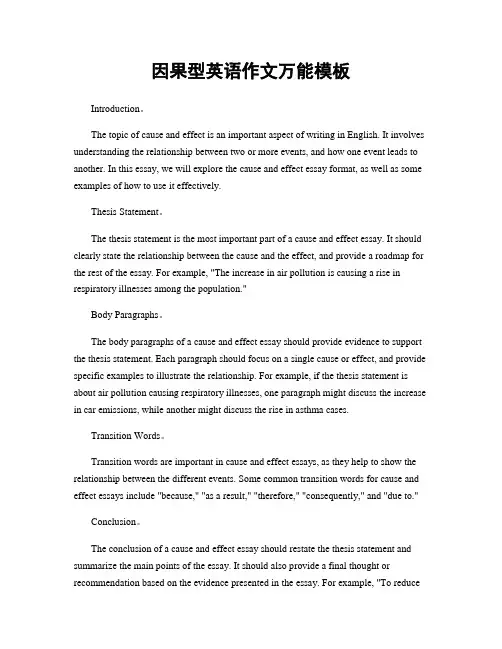 因果型英语作文万能模板

Introduction。

The topic of cause and effect is an important aspect of writing in English. It involves understanding the relationship between two or more events, and how one event leads to another. In this essay, we will explore the cause and effect essay format, as well as some examples of how to use it effectively.

Thesis Statement。

The thesis statement is the most important part of a cause and effect essay. It should clearly state the relationship between the cause and the effect, and provide a roadmap for the rest of the essay. For example, "The increase in air pollution is causing a rise in respiratory illnesses among the population."

Body Paragraphs。

The body paragraphs of a cause and effect essay should provide evidence to support the thesis statement. Each paragraph should focus on a single cause or effect, and provide specific examples to illustrate the relationship. For example, if the thesis statement is about air pollution causing respiratory illnesses, one paragraph might discuss the increase in car emissions, while another might discuss the rise in asthma cases.

Transition Words。

Transition words are important in cause and effect essays, as they help to show the relationship between the different events. Some common transition words for cause and effect essays include "because," "as a result," "therefore," "consequently," and "due to."

Conclusion。

The conclusion of a cause and effect essay should restate the thesis statement and summarize the main points of the essay. It should also provide a final thought or recommendation based on the evidence presented in the essay. For example, "To reduce